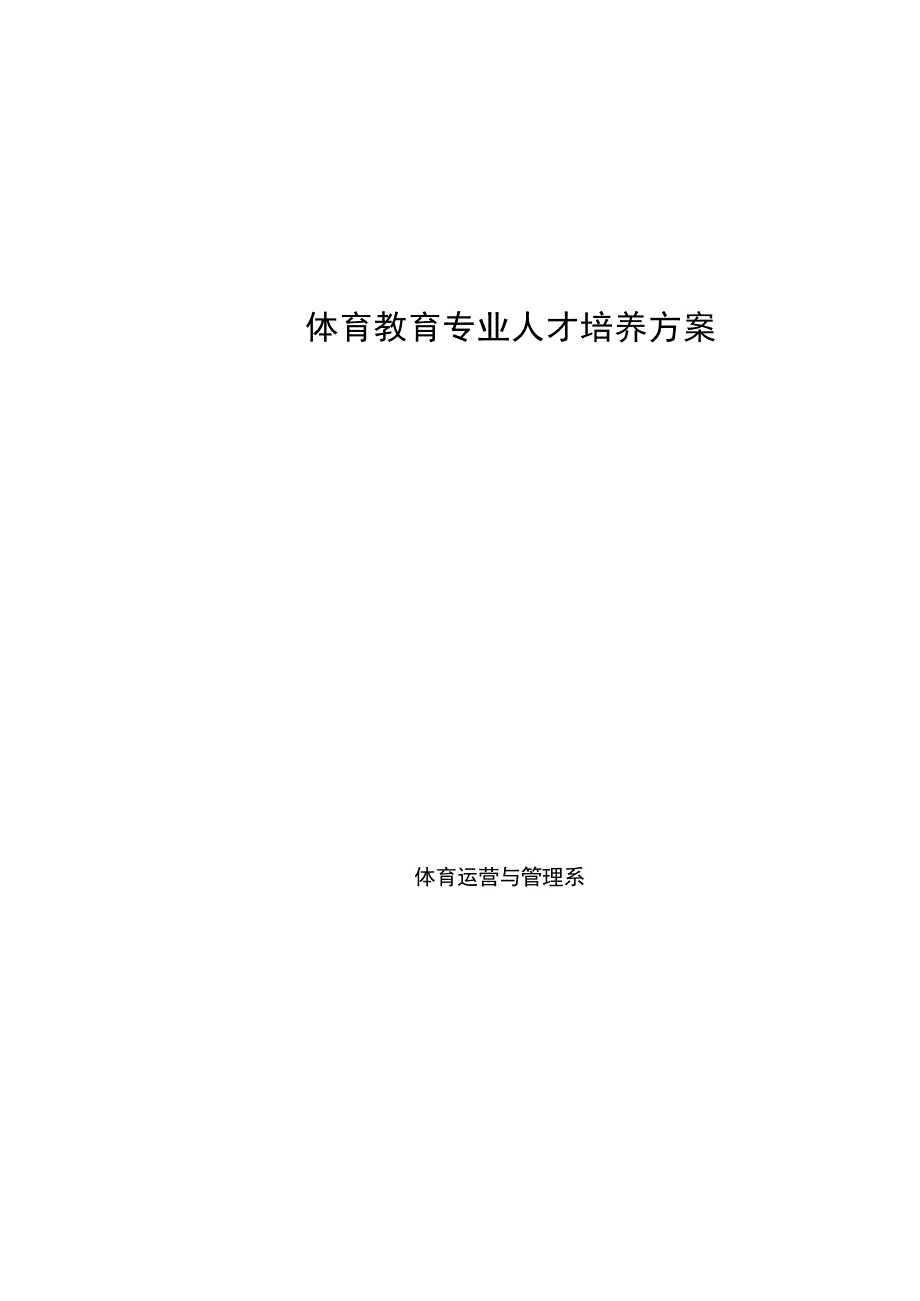 体育教育专业人才培养方案

体育运营与管理系